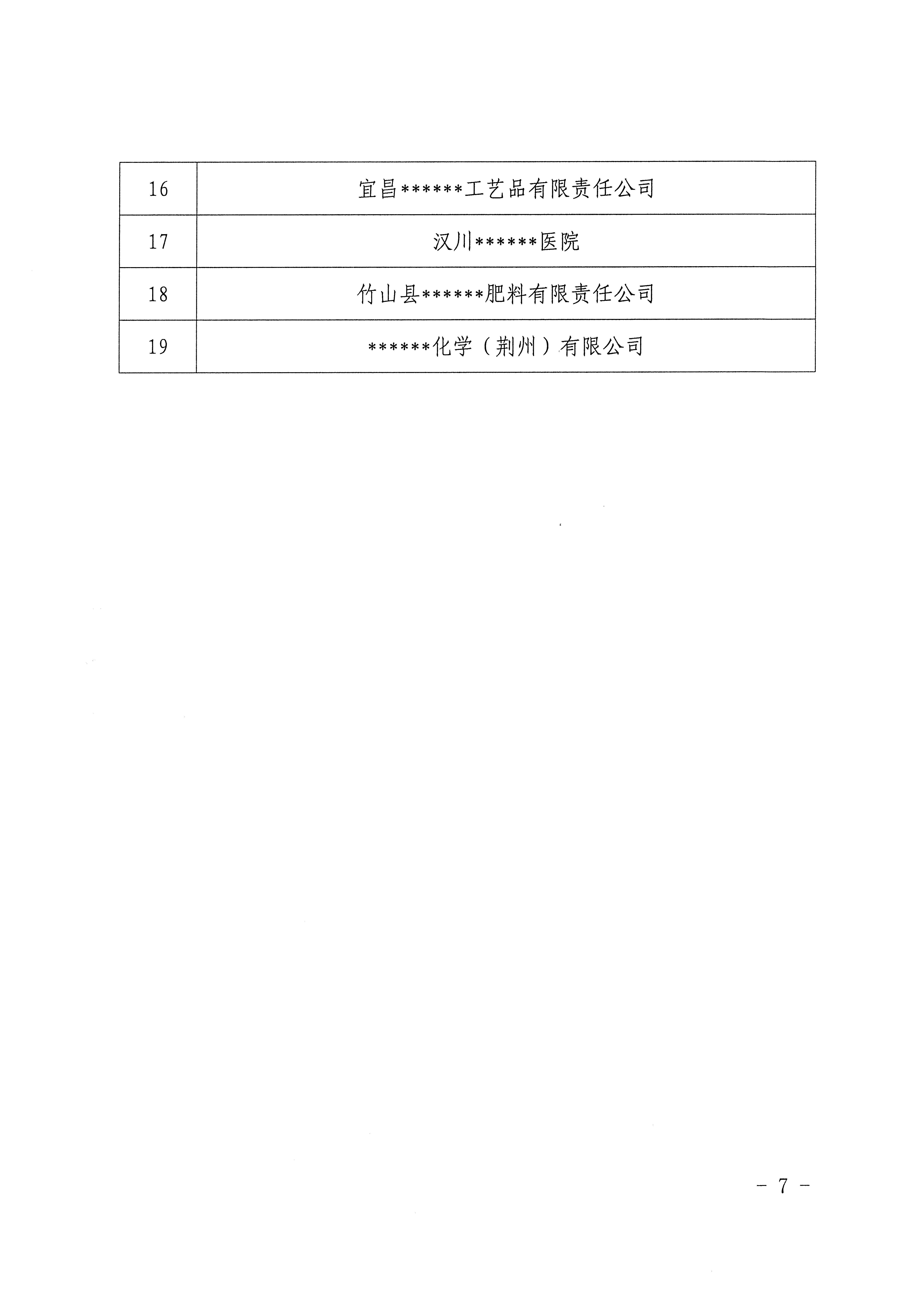 | 16 | 宜昌\*\*\*\*\*\*工艺品有限责任公司 |
|---|---|
| 17 | 汉川\*\*\*\*\*\*医院 |
| 18 | 竹山县\*\*\*\*\*\*肥料有限责任公司 |
| 19 | \*\*\*\*\*\*化学（荆州）有限公司 |

－ 7 －